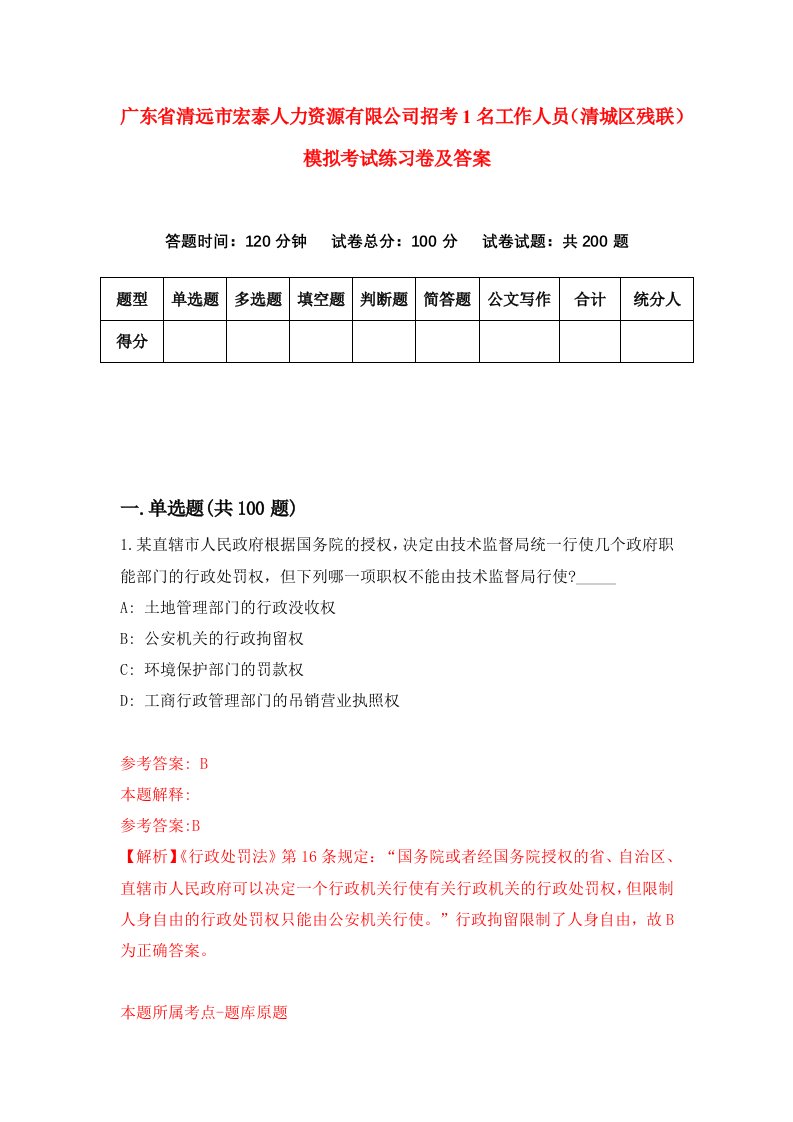 广东省清远市宏泰人力资源有限公司招考1名工作人员（清城区残联）模拟考试练习卷及答案

答题时间：120分钟　试卷总分：100分　试卷试题：共200题

| 题型 | 单选题 | 多选题 | 填空题 | 判断题 | 简答题 | 公文写作 | 合计 | 统分人 |
|---|---|---|---|---|---|---|---|---|
| 得分 | | | | | | | | |

一.单选题(共100题)

1.某直辖市人民政府根据国务院的授权，决定由技术监督局统一行使几个政府职能部门的行政处罚权，但下列哪一项职权不能由技术监督局行使?_____

A: 土地管理部门的行政没收权

B: 公安机关的行政拘留权

C: 环境保护部门的罚款权

D: 工商行政管理部门的吊销营业执照权

参考答案: B

本题解释:

参考答案:B

【解析】《行政处罚法》第16条规定：“国务院或者经国务院授权的省、自治区、直辖市人民政府可以决定一个行政机关行使有关行政机关的行政处罚权，但限制人身自由的行政处罚权只能由公安机关行使。”行政拘留限制了人身自由，故B为正确答案。

本题所属考点-题库原题